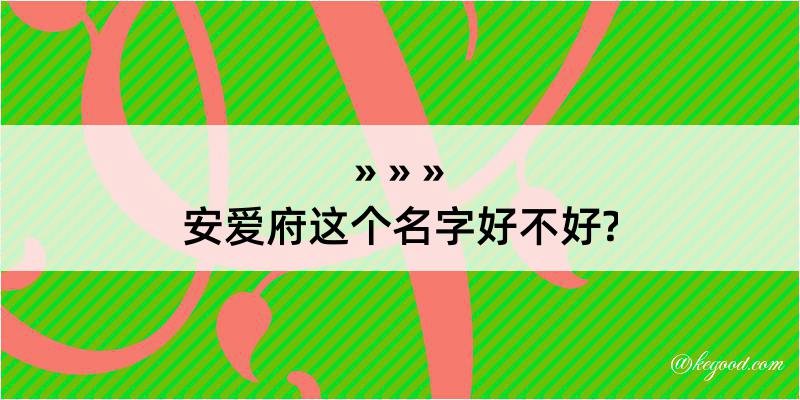 » » »
安爱府这个名字好不好?

@kegood.com